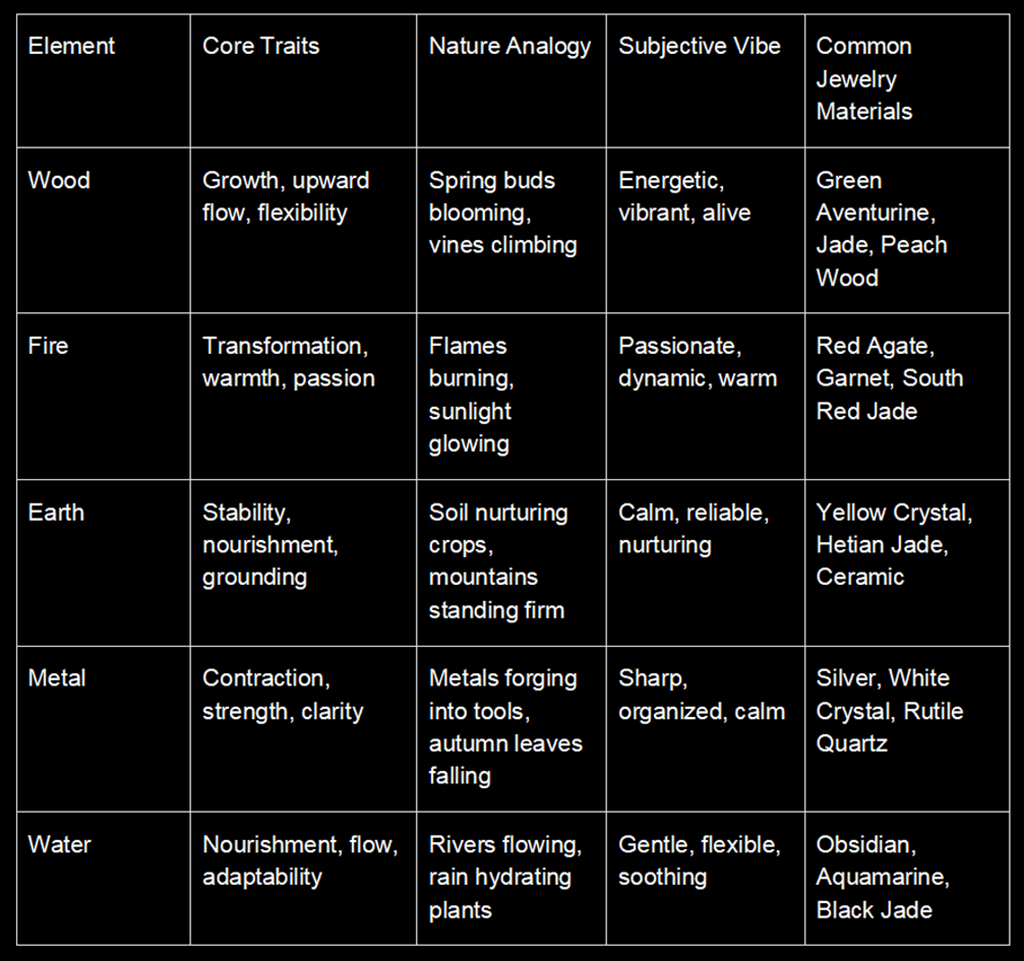 | Element | Core Traits | Nature Analogy | Subjective Vibe | Common Jewelry Materials |
|---|---|---|---|---|
| Wood | Growth, upward flow, flexibility | Spring buds blooming, vines climbing | Energetic, vibrant, alive | Green Aventurine, Jade, Peach Wood |
| Fire | Transformation, warmth, passion | Flames burning, sunlight glowing | Passionate, dynamic, warm | Red Agate, Garnet, South Red Jade |
| Earth | Stability, nourishment, grounding | Soil nurturing crops, mountains standing firm | Calm, reliable, nurturing | Yellow Crystal, Hetian Jade, Ceramic |
| Metal | Contraction, strength, clarity | Metals forging into tools, autumn leaves falling | Sharp, organized, calm | Silver, White Crystal, Rutile Quartz |
| Water | Nourishment, flow, adaptability | Rivers flowing, rain hydrating plants | Gentle, flexible, soothing | Obsidian, Aquamarine, Black Jade |